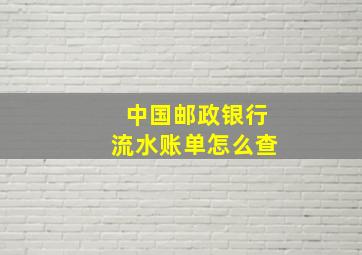 中国邮政银行
流水账单怎么查